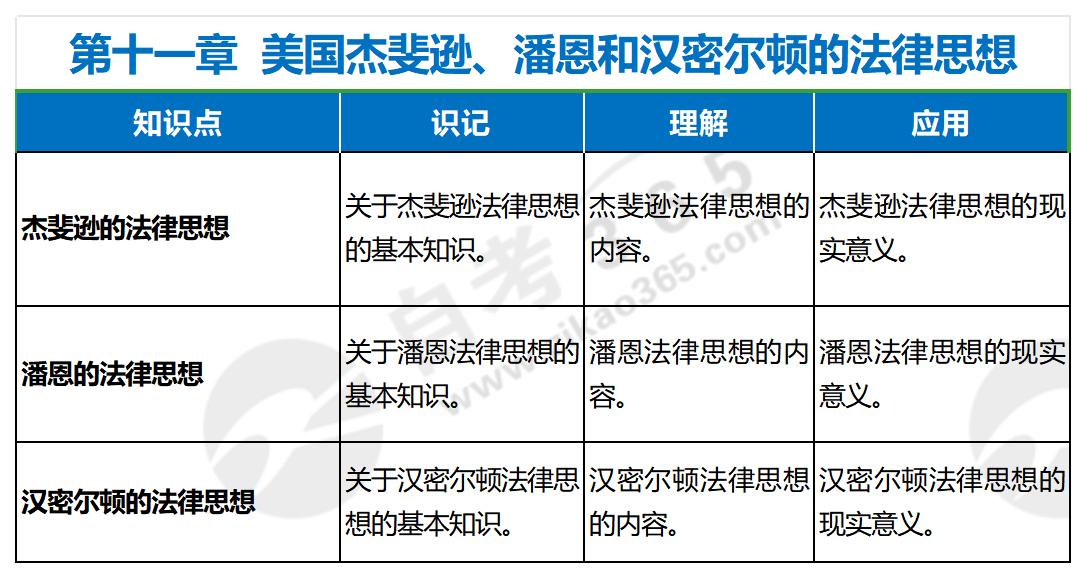 第十一章 美国杰斐逊、潘恩和汉密尔顿的法律思想

| 知识点 | 识记 | 理解 | 应用 |
|---|---|---|---|
| 杰斐逊的法律思想 | 关于杰斐逊法律思想的基本知识。 | 杰斐逊法律思想的内容。 | 杰斐逊法律思想的现实意义。 |
| 潘恩的法律思想 | 关于潘恩法律思想的基本知识。 | 潘恩法律思想的内容。 | 潘恩法律思想的现实意义。 |
| 汉密尔顿的法律思想 | 关于汉密尔顿法律思想的基本知识。 | 汉密尔顿法律思想的内容。 | 汉密尔顿法律思想的现实意义。 |

自考365
www.zikao365.com